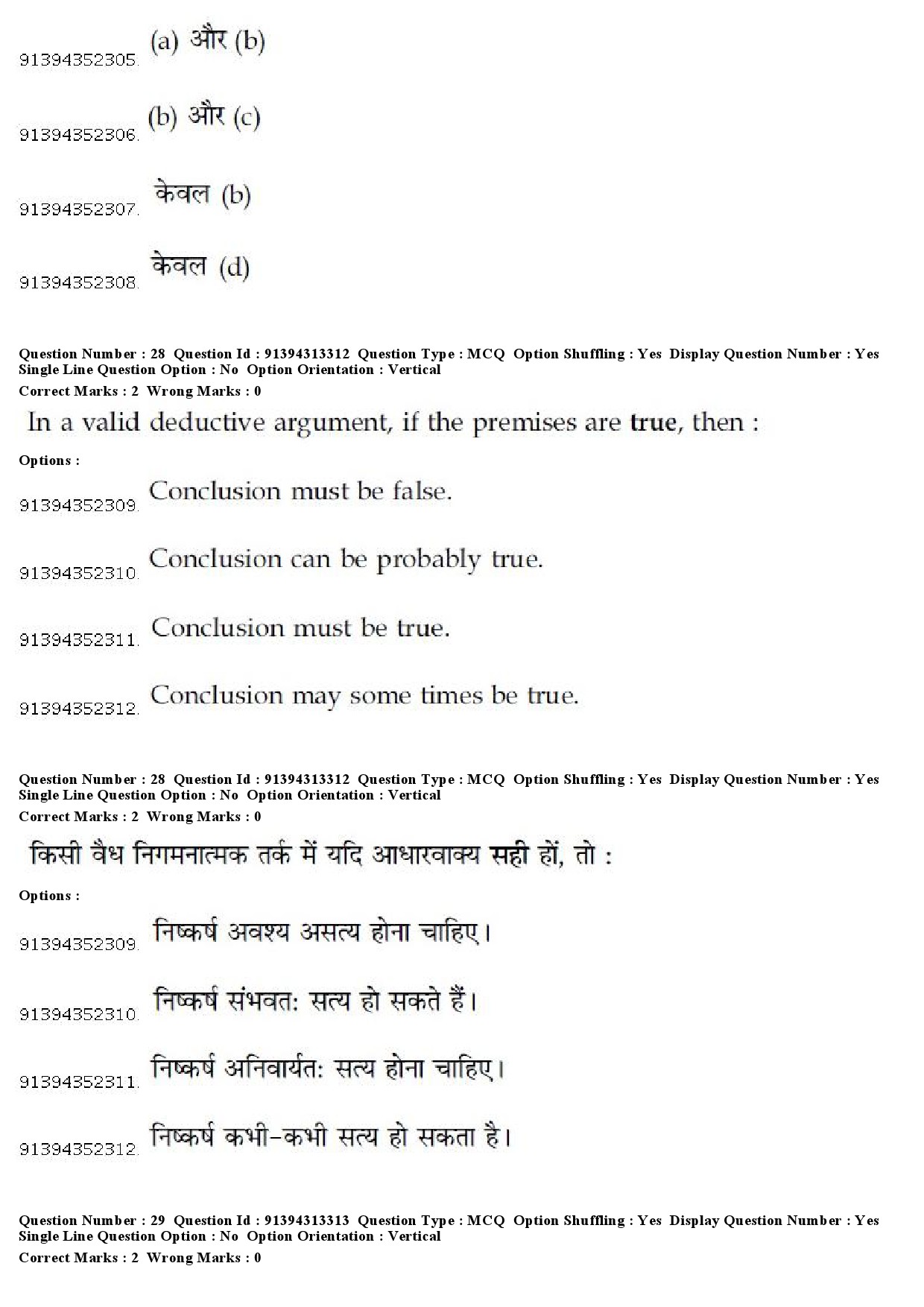 91394352305. (a) और (b)

91394352306. (b) और (c)

91394352307. केवल (b)

91394352308. केवल (d)

Question Number : 28 Question Id : 91394313312 Question Type : MCQ Option Shuffling : Yes Display Question Number : Yes Single Line Question Option : No Option Orientation : Vertical
Correct Marks : 2 Wrong Marks : 0

In a valid deductive argument, if the premises are true, then :

Options :

91394352309. Conclusion must be false.

91394352310. Conclusion can be probably true.

91394352311. Conclusion must be true.

91394352312. Conclusion may some times be true.

Question Number : 28 Question Id : 91394313312 Question Type : MCQ Option Shuffling : Yes Display Question Number : Yes Single Line Question Option : No Option Orientation : Vertical
Correct Marks : 2 Wrong Marks : 0

किसी वैध निगमनात्मक तर्क में यदि आधारवाक्य सही हों, तो :

Options :

91394352309. निष्कर्ष अवश्य असत्य होना चाहिए।

91394352310. निष्कर्ष संभवत: सत्य हो सकते हैं।

91394352311. निष्कर्ष अनिवार्यत: सत्य होना चाहिए।

91394352312. निष्कर्ष कभी-कभी सत्य हो सकता है।

Question Number : 29 Question Id : 91394313313 Question Type : MCQ Option Shuffling : Yes Display Question Number : Yes Single Line Question Option : No Option Orientation : Vertical
Correct Marks : 2 Wrong Marks : 0